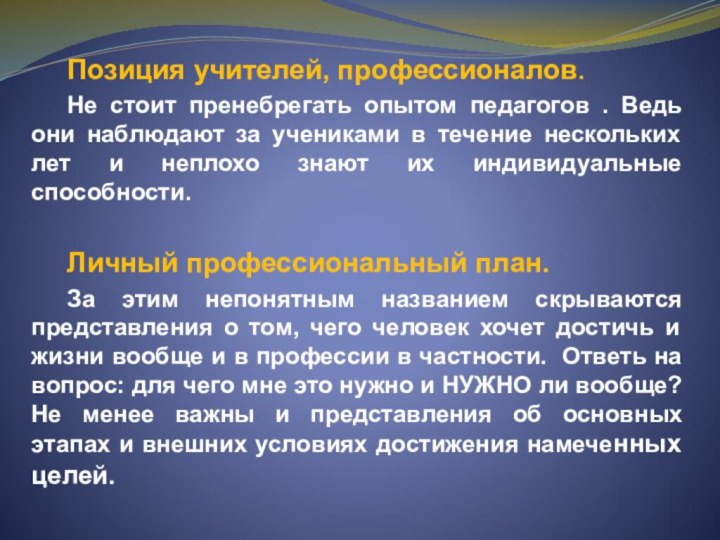 Позиция учителей, профессионалов.

Не стоит пренебрегать опытом педагогов . Ведь они наблюдают за учениками в течение нескольких лет и неплохо знают их индивидуальные способности.

Личный профессиональный план.

За этим непонятным названием скрываются представления о том, чего человек хочет достичь и жизни вообще и в профессии в частности. Ответь на вопрос: для чего мне это нужно и НУЖНО ли вообще? Не менее важны и представления об основных этапах и внешних условиях достижения намеченных целей.